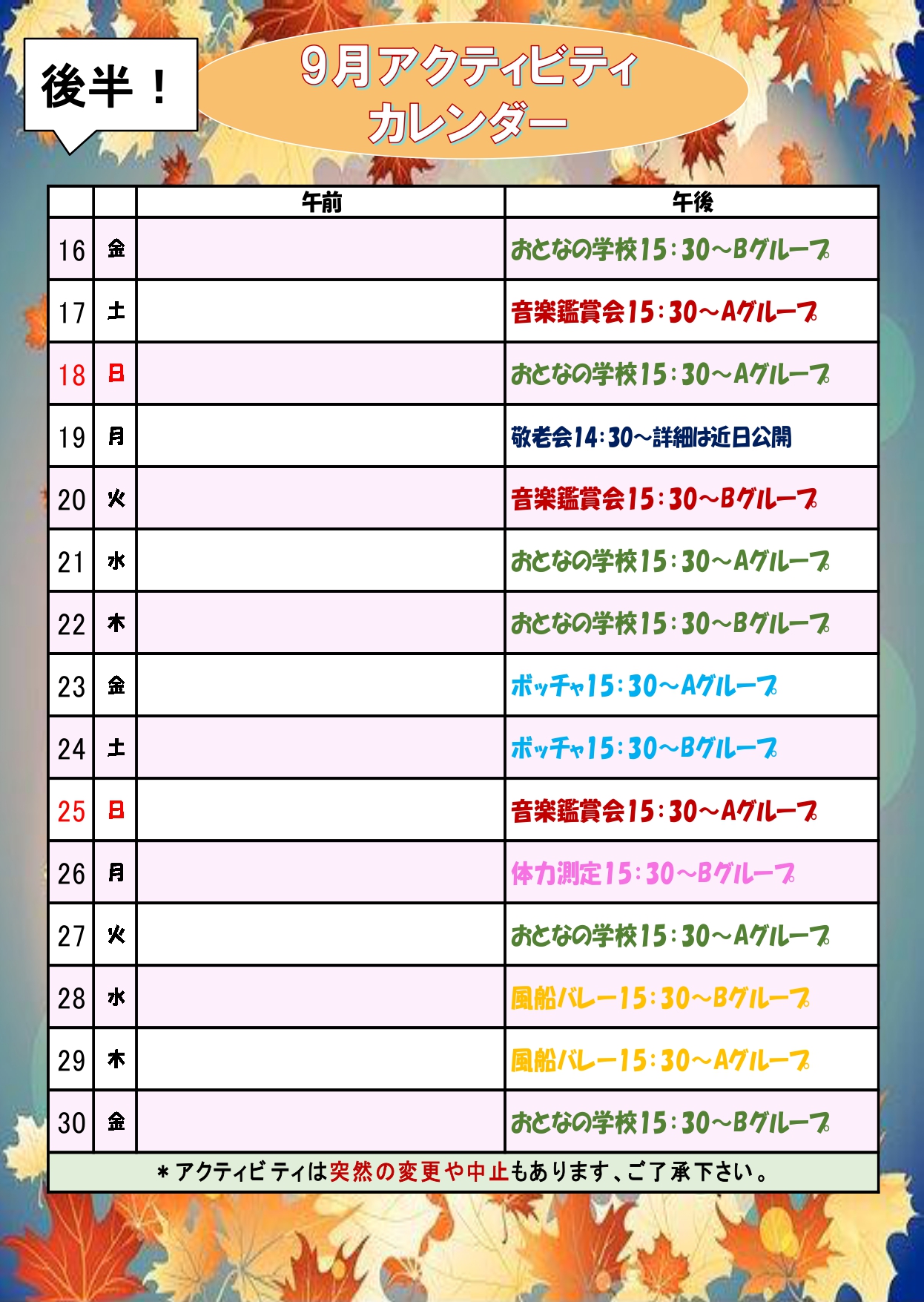 後半！

9月アクティビティ
カレンダー

| | | 午前 | 午後 |
|---|---|---|---|
| 16 | 金 | | おとなの学校15：30～Bグループ |
| 17 | 土 | | 音楽鑑賞会15：30～Aグループ |
| 18 | 日 | | おとなの学校15：30～Aグループ |
| 19 | 月 | | 敬老会14：30～詳細は近日公開 |
| 20 | 火 | | 音楽鑑賞会15：30～Bグループ |
| 21 | 水 | | おとなの学校15：30～Aグループ |
| 22 | 木 | | おとなの学校15：30～Bグループ |
| 23 | 金 | | ボッチャ15：30～Aグループ |
| 24 | 土 | | ボッチャ15：30～Bグループ |
| 25 | 日 | | 音楽鑑賞会15：30～Aグループ |
| 26 | 月 | | 体力測定15：30～Bグループ |
| 27 | 火 | | おとなの学校15：30～Aグループ |
| 28 | 水 | | 風船バレー15：30～Bグループ |
| 29 | 木 | | 風船バレー15：30～Aグループ |
| 30 | 金 | | おとなの学校15：30～Bグループ |

＊アクティビティは突然の変更や中止もあります、ご了承下さい。